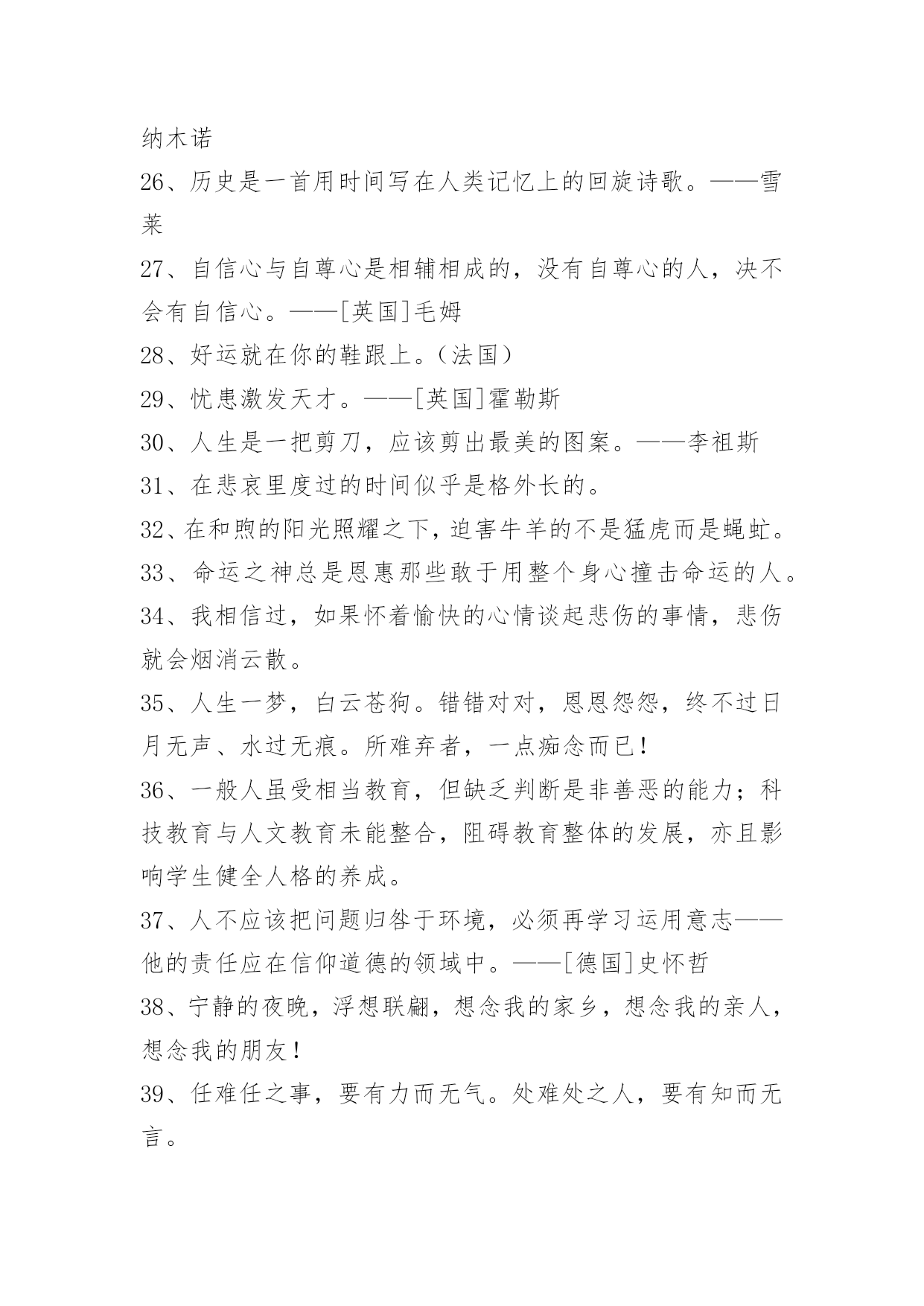 纳木诺

26、历史是一首用时间写在人类记忆上的回旋诗歌。——雪莱

27、自信心与自尊心是相辅相成的，没有自尊心的人，决不会有自信心。——[英国]毛姆

28、好运就在你的鞋跟上。（法国）

29、忧患激发天才。——[英国]霍勒斯

30、人生是一把剪刀，应该剪出最美的图案。——李祖斯

31、在悲哀里度过的时间似乎是格外长的。

32、在和煦的阳光照耀之下，迫害牛羊的不是猛虎而是蝇虻。

33、命运之神总是恩惠那些敢于用整个身心撞击命运的人。

34、我相信过，如果怀着愉快的心情谈起悲伤的事情，悲伤就会烟消云散。

35、人生一梦，白云苍狗。错错对对，恩恩怨怨，终不过日月无声、水过无痕。所难弃者，一点痴念而已！

36、一般人虽受相当教育，但缺乏判断是非善恶的能力；科技教育与人文教育未能整合，阻碍教育整体的发展，亦且影响学生健全人格的养成。

37、人不应该把问题归咎于环境，必须再学习运用意志——他的责任应在信仰道德的领域中。——[德国]史怀哲

38、宁静的夜晚，浮想联翩，想念我的家乡，想念我的亲人，想念我的朋友！

39、任难任之事，要有力而无气。处难处之人，要有知而无言。